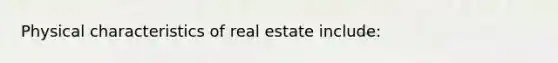 Physical characteristics of real estate include: